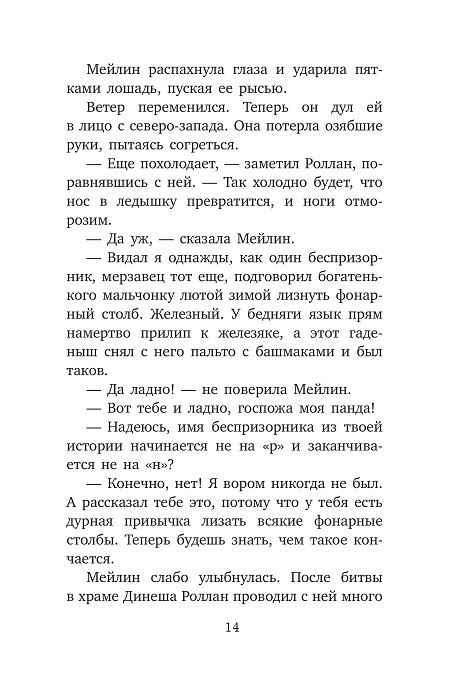 Мейлин распахнула глаза и ударила пятками лошадь, пуская ее рысью.

Ветер переменился. Теперь он дул ей в лицо с северо-запада. Она потерла озябшие руки, пытаясь согреться.

— Еще похолодает, — заметил Роллан, поравнявшись с ней. — Так холодно будет, что нос в ледышку превратится, и ноги отморозим.

— Да уж, — сказала Мейлин.

— Видал я однажды, как один беспризорник, мерзавец тот еще, подговорил богатенького мальчонку лютой зимой лизнуть фонарный столб. Железный. У бедняги язык прям намертво прилип к железяке, а этот гаденыш снял с него пальто с башмаками и был таков.

— Да ладно! — не поверила Мейлин.

— Вот тебе и ладно, госпожа моя панда!

— Надеюсь, имя беспризорника из твоей истории начинается не на «р» и заканчивается не на «н»?

— Конечно, нет! Я вором никогда не был. А рассказал тебе это, потому что у тебя есть дурная привычка лизать всякие фонарные столбы. Теперь будешь знать, чем такое кончается.

Мейлин слабо улыбнулась. После битвы в храме Динеша Роллан проводил с ней много

14